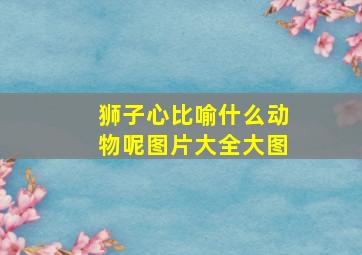 狮子心比喻什么动物呢图片大全大图